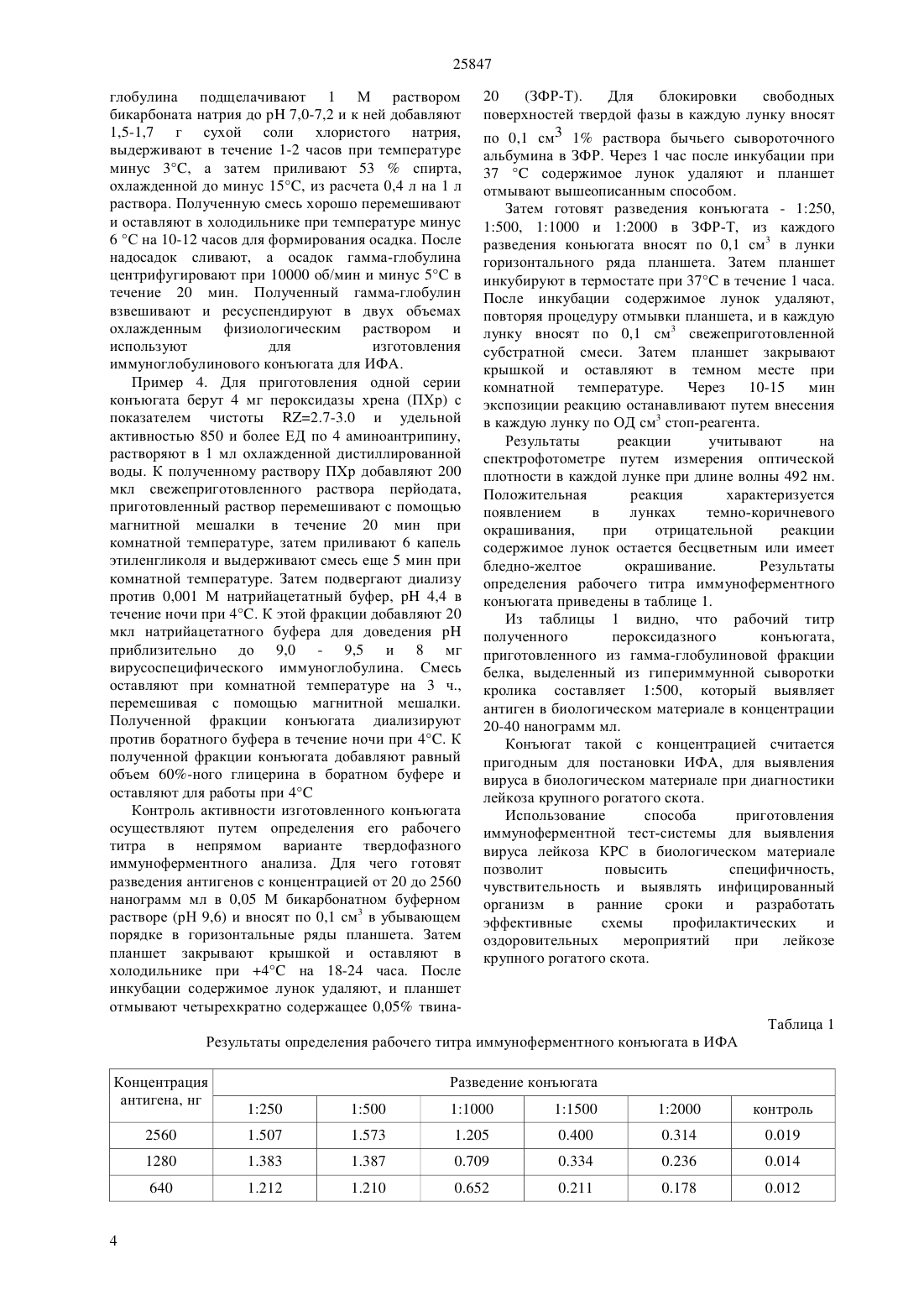 25847

глобулина подщелачивают 1 М раствором бикарбоната натрия до pH 7,0-7,2 и к ней добавляют 1,5-1,7 г сухой соли хлористого натрия, выдерживают в течение 1-2 часов при температуре минус 3°С, а затем приливают 53 % спирта, охлажденной до минус 15°С, из расчета 0,4 л на 1 л раствора. Полученную смесь хорошо перемешивают и оставляют в холодильнике при температуре минус 6 °С на 10-12 часов для формирования осадка. После надосадок сливают, а осадок гамма-глобулина центрифугировают при 10000 об/мин и минус 5°С в течение 20 мин. Полученный гамма-глобулин взвешивают и ресуспендируют в двух объемах охлажденным физиологическим раствором и используют для изготовления иммуноглобулинового конъюгата для ИФА.

Пример 4. Для приготовления одной серии конъюгата берут 4 мг пероксидазы хрена (ПХр) с показателем чистоты RZ=2.7-3.0 и удельной активностью 850 и более ЕД по 4 аминоантрипину, растворяют в 1 мл охлажденной дистиллированной воды. К полученному раствору ПХр добавляют 200 мкл свежеприготовленного раствора перйодата, приготовленный раствор перемешивают с помощью магнитной мешалки в течение 20 мин при комнатной температуре, затем приливают 6 капель этиленгликоля и выдерживают смесь еще 5 мин при комнатной температуре. Затем подвергают диализу против 0,001 М натрийацетатный буфер, pH 4,4 в течение ночи при 4°С. К этой фракции добавляют 20 мкл натрийацетатного буфера для доведения pH приблизительно до 9,0 - 9,5 и 8 мг вирусоспецифического иммуноглобулина. Смесь оставляют при комнатной температуре на 3 ч., перемешивая с помощью магнитной мешалки. Полученной фракции конъюгата диализируют против боратного буфера в течение ночи при 4°С. К полученной фракции конъюгата добавляют равный объем 60%-ного глицерина в боратном буфере и оставляют для работы при 4°С

Контроль активности изготовленного конъюгата осуществляют путем определения его рабочего титра в непрямом варианте твердофазного иммуноферментного анализа. Для чего готовят разведения антигенов с концентрацией от 20 до 2560 нанограмм мл в 0,05 М бикарбонатном буферном растворе (pH 9,6) и вносят по 0,1 см$^3$ в убывающем порядке в горизонтальные ряды планшета. Затем планшет закрывают крышкой и оставляют в холодильнике при +4°С на 18-24 часа. После инкубации содержимое лунок удаляют, и планшет отмывают четырехкратно содержащее 0,05% твина-20 (ЗФР-Т). Для блокировки свободных поверхностей твердой фазы в каждую лунку вносят по 0,1 см$^3$ 1% раствора бычьего сывороточного альбумина в ЗФР. Через 1 час после инкубации при 37 °С содержимое лунок удаляют и планшет отмывают вышеописанным способом.

Затем готовят разведения конъюгата - 1:250, 1:500, 1:1000 и 1:2000 в ЗФР-Т, из каждого разведения коньюгата вносят по 0,1 см$^3$ в лунки горизонтального ряда планшета. Затем планшет инкубируют в термостате при 37°С в течение 1 часа. После инкубации содержимое лунок удаляют, повторяя процедуру отмывки планшета, и в каждую лунку вносят по 0,1 см$^3$ свежеприготовленной субстратной смеси. Затем планшет закрывают крышкой и оставляют в темном месте при комнатной температуре. Через 10-15 мин экспозиции реакцию останавливают путем внесения в каждую лунку по ОД см$^3$ стоп-реагента.

Результаты реакции учитывают на спектрофотометре путем измерения оптической плотности в каждой лунке при длине волны 492 нм. Положительная реакция характеризуется появлением в лунках темно-коричневого окрашивания, при отрицательной реакции содержимое лунок остается бесцветным или имеет бледно-желтое окрашивание. Результаты определения рабочего титра иммуноферментного конъюгата приведены в таблице 1.

Из таблицы 1 видно, что рабочий титр полученного пероксидазного конъюгата, приготовленного из гамма-глобулиновой фракции белка, выделенный из гипериммунной сыворотки кролика составляет 1:500, который выявляет антиген в биологическом материале в концентрации 20-40 нанограмм мл.

Конъюгат такой с концентрацией считается пригодным для постановки ИФА, для выявления вируса в биологическом материале при диагностики лейкоза крупного рогатого скота.

Использование способа приготовления иммуноферментной тест-системы для выявления вируса лейкоза КРС в биологическом материале позволит повысить специфичность, чувствительность и выявлять инфицированный организм в ранние сроки и разработать эффективные схемы профилактических и оздоровительных мероприятий при лейкозе крупного рогатого скота.

Таблица 1

Результаты определения рабочего титра иммуноферментного конъюгата в ИФА

| Концентрация антигена, нг | Разведение конъюгата | | | | | |
|---|---|---|---|---|---|---|
| | 1:250 | 1:500 | 1:1000 | 1:1500 | 1:2000 | контроль |
| 2560 | 1.507 | 1.573 | 1.205 | 0.400 | 0.314 | 0.019 |
| 1280 | 1.383 | 1.387 | 0.709 | 0.334 | 0.236 | 0.014 |
| 640 | 1.212 | 1.210 | 0.652 | 0.211 | 0.178 | 0.012 |

4